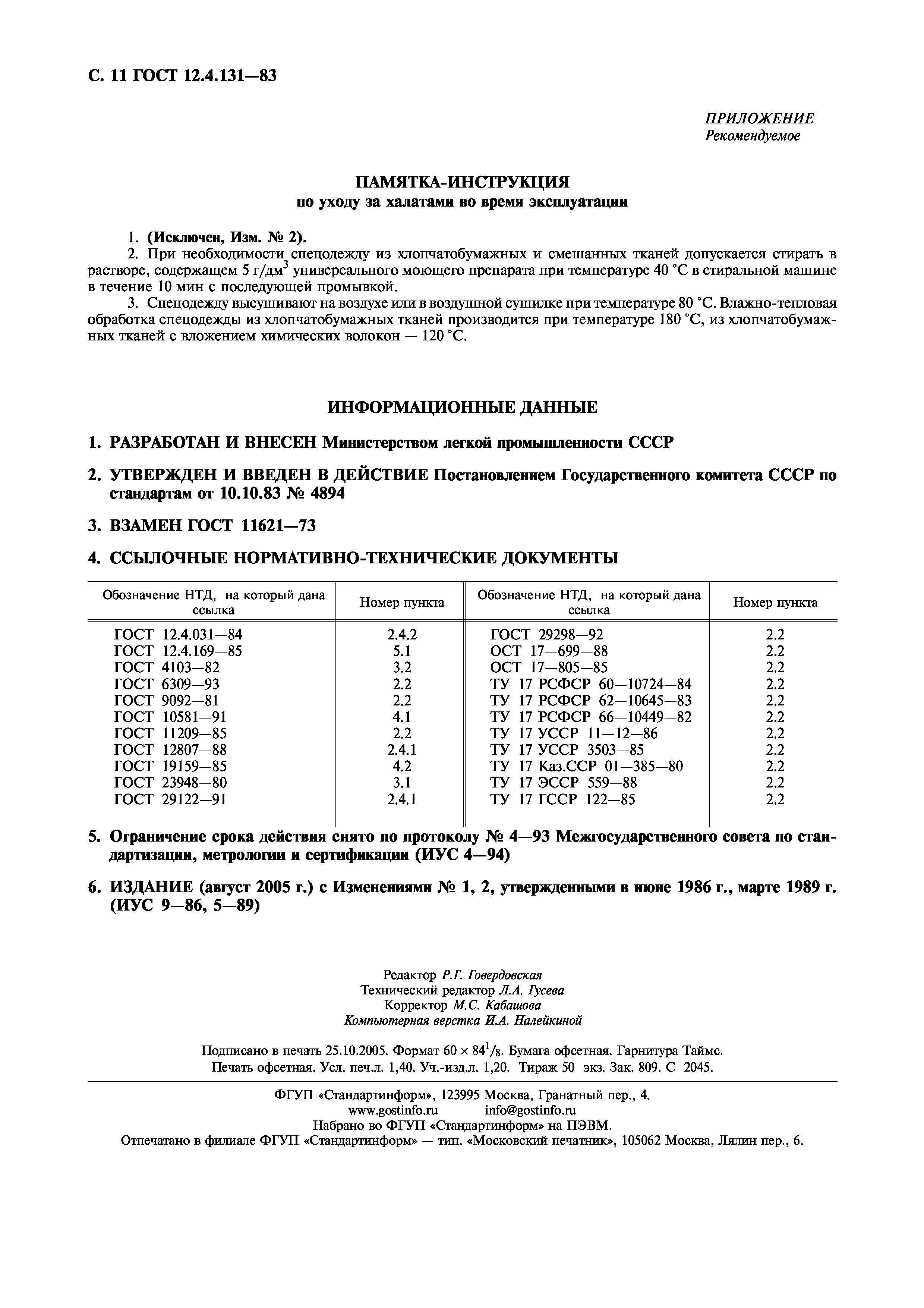 С. 11 ГОСТ 12.4.131—83

ПРИЛОЖЕНИЕ
Рекомендуемое

ПАМЯТКА-ИНСТРУКЦИЯ
по уходу за халатами во время эксплуатации

1. (Исключен, Изм. № 2).

2. При необходимости спецодежду из хлопчатобумажных и смешанных тканей допускается стирать в растворе, содержащем 5 г/дм$^3$ универсального моющего препарата при температуре 40 °С в стиральной машине в течение 10 мин с последующей промывкой.

3. Спецодежду высушивают на воздухе или в воздушной сушилке при температуре 80 °С. Влажно-тепловая обработка спецодежды из хлопчатобумажных тканей производится при температуре 180 °С, из хлопчатобумажных тканей с вложением химических волокон — 120 °С.

ИНФОРМАЦИОННЫЕ ДАННЫЕ

1. РАЗРАБОТАН И ВНЕСЕН Министерством легкой промышленности СССР

2. УТВЕРЖДЕН И ВВЕДЕН В ДЕЙСТВИЕ Постановлением Государственного комитета СССР по стандартам от 10.10.83 № 4894

3. ВЗАМЕН ГОСТ 11621—73

4. ССЫЛОЧНЫЕ НОРМАТИВНО-ТЕХНИЧЕСКИЕ ДОКУМЕНТЫ

| Обозначение НТД, на который дана ссылка | Номер пункта | Обозначение НТД, на который дана ссылка | Номер пункта |
|---|---|---|---|
| ГОСТ 12.4.031—84 | 2.4.2 | ГОСТ 29298—92 | 2.2 |
| ГОСТ 12.4.169—85 | 5.1 | ОСТ 17—699—88 | 2.2 |
| ГОСТ 4103—82 | 3.2 | ОСТ 17—805—85 | 2.2 |
| ГОСТ 6309—93 | 2.2 | ТУ 17 РСФСР 60—10724—84 | 2.2 |
| ГОСТ 9092—81 | 2.2 | ТУ 17 РСФСР 62—10645—83 | 2.2 |
| ГОСТ 10581—91 | 4.1 | ТУ 17 РСФСР 66—10449—82 | 2.2 |
| ГОСТ 11209—85 | 2.2 | ТУ 17 УССР 11—12—86 | 2.2 |
| ГОСТ 12807—88 | 2.4.1 | ТУ 17 УССР 3503—85 | 2.2 |
| ГОСТ 19159—85 | 4.2 | ТУ 17 Каз.ССР 01—385—80 | 2.2 |
| ГОСТ 23948—80 | 3.1 | ТУ 17 ЭССР 559—88 | 2.2 |
| ГОСТ 29122—91 | 2.4.1 | ТУ 17 ГССР 122—85 | 2.2 |

5. Ограничение срока действия снято по протоколу № 4—93 Межгосударственного совета по стандартизации, метрологии и сертификации (ИУС 4—94)

6. ИЗДАНИЕ (август 2005 г.) с Изменениями № 1, 2, утвержденными в июне 1986 г., марте 1989 г. (ИУС 9—86, 5—89)

Редактор Р.Г. Говердовская
Технический редактор Л.А. Гусева
Корректор М.С. Кабашова
Компьютерная верстка И.А. Налейкиной

Подписано в печать 25.10.2005. Формат 60 × 84$^1/_8$. Бумага офсетная. Гарнитура Таймс.
Печать офсетная. Усл. печ.л. 1,40. Уч.-изд.л. 1,20. Тираж 50 экз. Зак. 809. С 2045.

ФГУП «Стандартинформ», 123995 Москва, Гранатный пер., 4.
www.gostinfo.ru info@gostinfo.ru
Набрано во ФГУП «Стандартинформ» на ПЭВМ.
Отпечатано в филиале ФГУП «Стандартинформ» — тип. «Московский печатник», 105062 Москва, Лялин пер., 6.